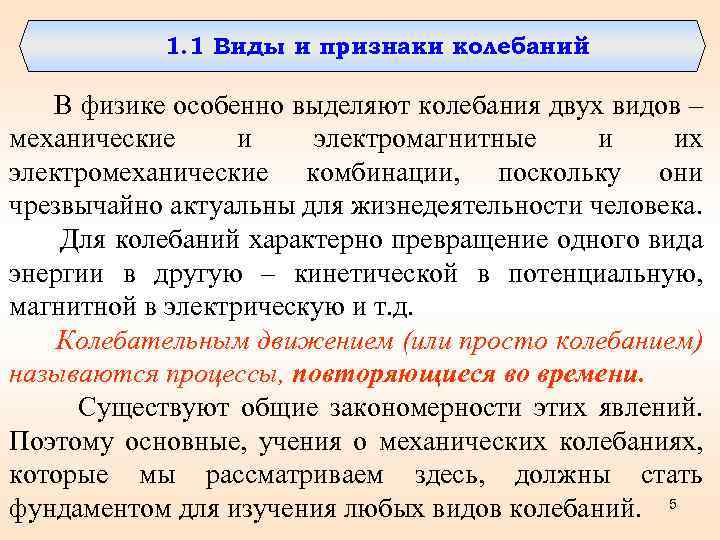 1.1 Виды и признаки колебаний

В физике особенно выделяют колебания двух видов – механические и электромагнитные и их электромеханические комбинации, поскольку они чрезвычайно актуальны для жизнедеятельности человека.

Для колебаний характерно превращение одного вида энергии в другую – кинетической в потенциальную, магнитной в электрическую и т.д.

Колебательным движением (или просто колебанием) называются процессы, повторяющиеся во времени.

Существуют общие закономерности этих явлений. Поэтому основные, учения о механических колебаниях, которые мы рассматриваем здесь, должны стать фундаментом для изучения любых видов колебаний.

5